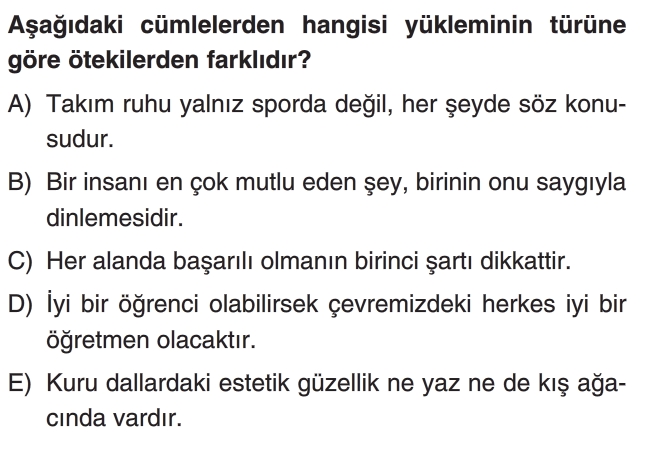 Aşağıdaki cümlelerden hangisi yükleminin türüne göre ötekilerden farklıdır?

A) Takım ruhu yalnız sporda değil, her şeyde söz konusudur.

B) Bir insanı en çok mutlu eden şey, birinin onu saygıyla dinlemesidir.

C) Her alanda başarılı olmanın birinci şartı dikkattir.

D) İyi bir öğrenci olabilirsek çevremizdeki herkes iyi bir öğretmen olacaktır.

E) Kuru dallardaki estetik güzellik ne yaz ne de kış ağacında vardır.